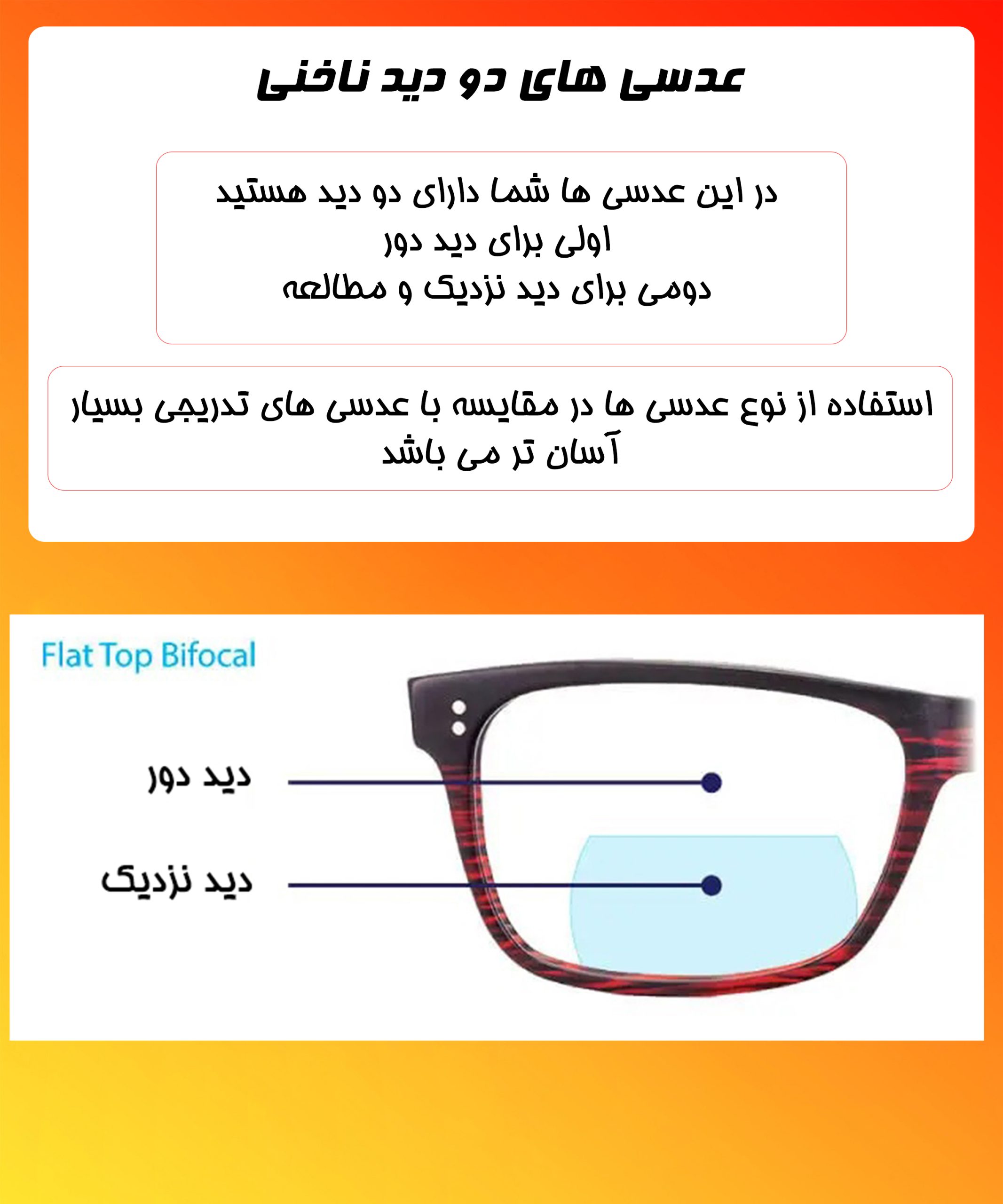 عدسی های دو دید ناخنی

در این عدسی ها شما دارای دو دید هستید
اولی برای دید دور
دومی برای دید نزدیک و مطالعه

استفاده از نوع عدسی ها در مقایسه با عدسی های تدریجی بسیار آسان تر می باشد

Flat Top Bifocal

دید دور

دید نزدیک